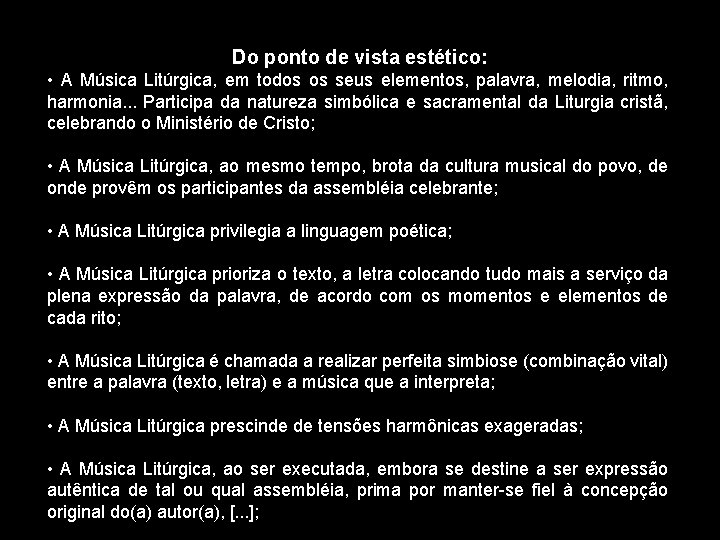 Do ponto de vista estético:
• A Música Litúrgica, em todos os seus elementos, palavra, melodia, ritmo, harmonia... Participa da natureza simbólica e sacramental da Liturgia cristã, celebrando o Ministério de Cristo;

• A Música Litúrgica, ao mesmo tempo, brota da cultura musical do povo, de onde provêm os participantes da assembléia celebrante;

• A Música Litúrgica privilegia a linguagem poética;

• A Música Litúrgica prioriza o texto, a letra colocando tudo mais a serviço da plena expressão da palavra, de acordo com os momentos e elementos de cada rito;

• A Música Litúrgica é chamada a realizar perfeita simbiose (combinação vital) entre a palavra (texto, letra) e a música que a interpreta;

• A Música Litúrgica prescinde de tensões harmônicas exageradas;

• A Música Litúrgica, ao ser executada, embora se destine a ser expressão autêntica de tal ou qual assembléia, prima por manter-se fiel à concepção original do(a) autor(a), [...];